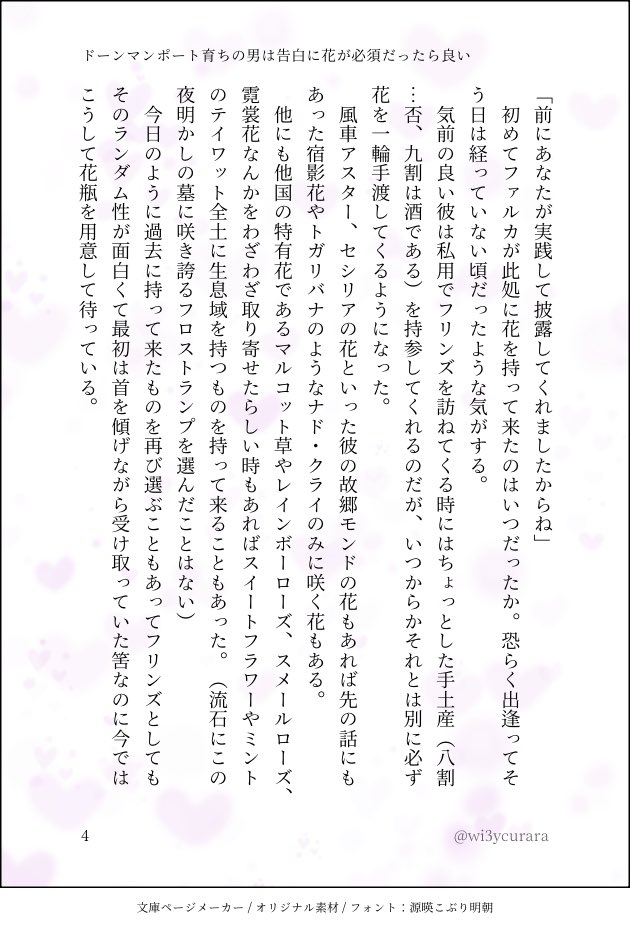 ドーンマンポート育ちの男は告白に花が必須だったら良い

「前にあなたが実践して披露してくれましたからね」

初めてファルカが此処に花を持って来たのはいつだったか。恐らく出逢ってそう日は経っていない頃だったような気がする。

気前の良い彼は私用でフリンズを訪ねてくる時にはちょっとした手土産（八割…否、九割は酒である）を持参してくれるのだが、いつからかそれとは別に必ず花を一輪手渡してくるようになった。

風車アスター、セシリアの花といった彼の故郷モンドの花もあれば先の話にもあった宿影花やトガリバナのようなナド・クライのみに咲く花もある。

他にも他国の特有花であるマルコット草やレインボーローズ、スメールローズ、霓裳花なんかをわざわざ取り寄せたらしい時もあればスイートフラワーやミントのテイワット全土に生息域を持つものを持って来ることもあった。（流石にこの夜明かしの墓に咲き誇るフロストランプを選んだことはない）

今日のように過去に持って来たものを再び選ぶこともあってフリンズとしてもそのランダム性が面白くて最初は首を傾げながら受け取っていた筈なのに今ではこうして花瓶を用意して待っている。

4

@wi3ycurara

文庫ページメーカー / オリジナル素材 / フォント：源暎こぶり明朝